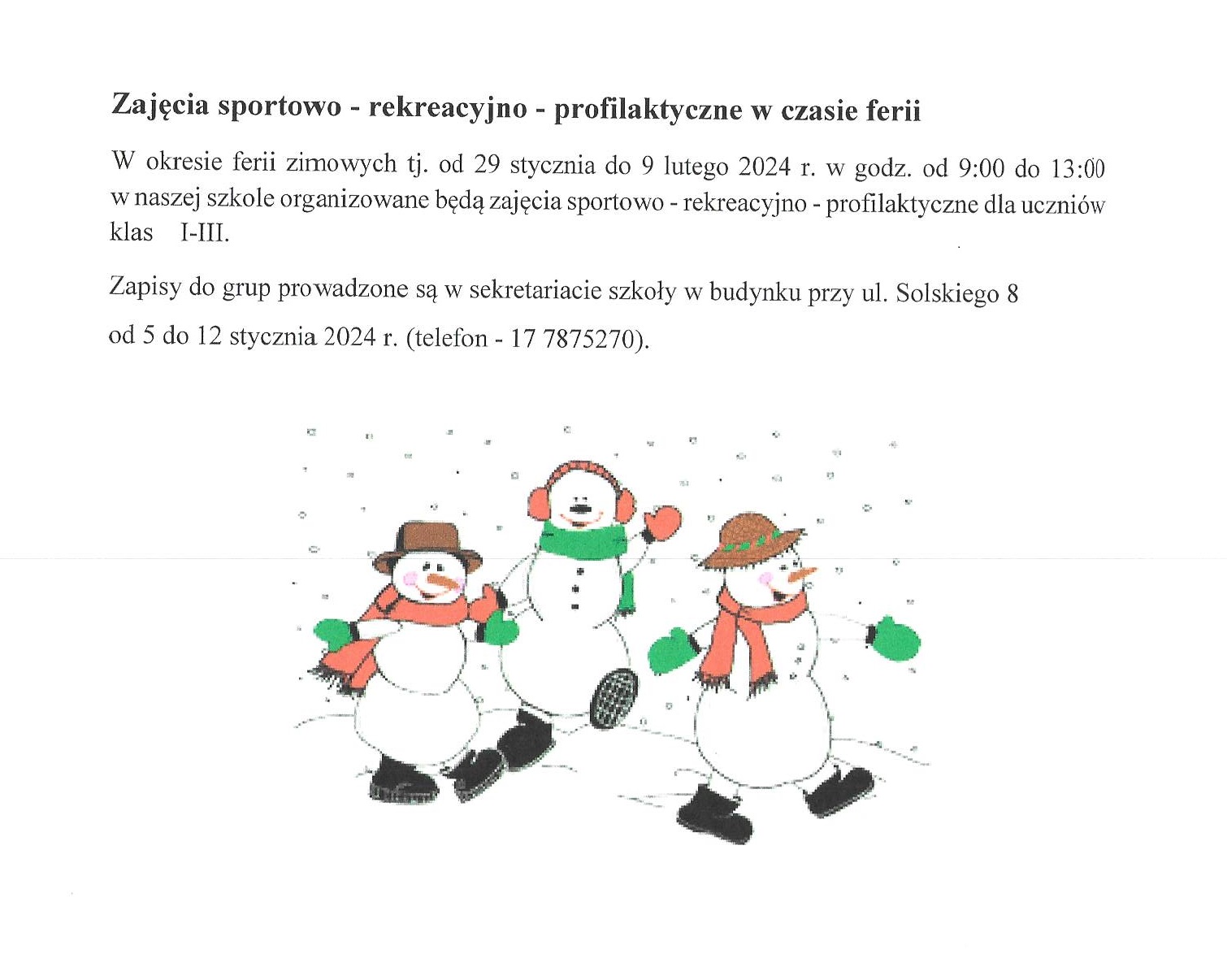 Zajęcia sportowo - rekreacyjno - profilaktyczne w czasie ferii

W okresie ferii zimowych tj. od 29 stycznia do 9 lutego 2024 r. w godz. od 9:00 do 13:00 w naszej szkole organizowane będą zajęcia sportowo - rekreacyjno - profilaktyczne dla uczniów klas I-III.

Zapisy do grup prowadzone są w sekretariacie szkoły w budynku przy ul. Solskiego 8

od 5 do 12 stycznia 2024 r. (telefon - 17 7875270).